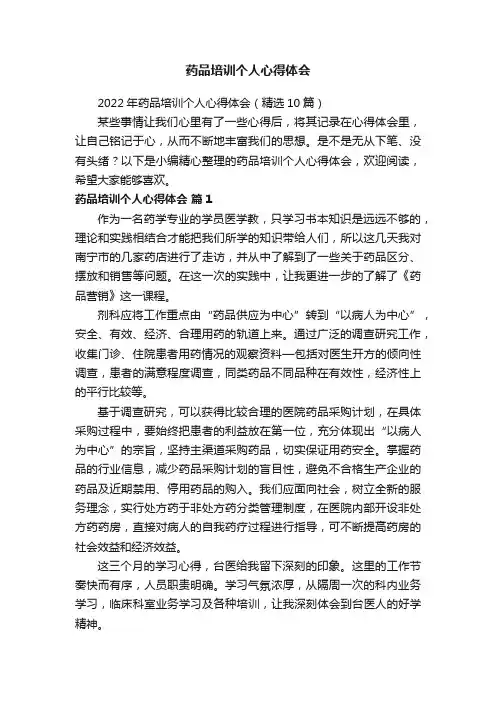 药品培训个人心得体会

2022年药品培训个人心得体会（精选10篇）

某些事情让我们心里有了一些心得后，将其记录在心得体会里，让自己铭记于心，从而不断地丰富我们的思想。是不是无从下笔、没有头绪？以下是小编精心整理的药品培训个人心得体会，欢迎阅读，希望大家能够喜欢。

药品培训个人心得体会 篇1

作为一名药学专业的学员医学教，只学习书本知识是远远不够的，理论和实践相结合才能把我们所学的知识带给人们，所以这几天我对南宁市的几家药店进行了走访，并从中了解到了一些关于药品区分、摆放和销售等问题。在这一次的实践中，让我更进一步的了解了《药品营销》这一课程。

剂科应将工作重点由“药品供应为中心”转到“以病人为中心”，安全、有效、经济、合理用药的轨道上来。通过广泛的调查研究工作，收集门诊、住院患者用药情况的观察资料—包括对医生开方的倾向性调查，患者的满意程度调查，同类药品不同品种在有效性，经济性上的平行比较等。

基于调查研究，可以获得比较合理的医院药品采购计划，在具体采购过程中，要始终把患者的利益放在第一位，充分体现出“以病人为中心”的宗旨，坚持主渠道采购药品，切实保证用药安全。掌握药品的行业信息，减少药品采购计划的盲目性，避免不合格生产企业的药品及近期禁用、停用药品的购入。我们应面向社会，树立全新的服务理念，实行处方药于非处方药分类管理制度，在医院内部开设非处方药药房，直接对病人的自我药疗过程进行指导，可不断提高药房的社会效益和经济效益。

这三个月的学习心得，台医给我留下深刻的印象。这里的工作节奏快而有序，人员职责明确。学习气氛浓厚，从隔周一次的科内业务学习，临床科室业务学习及各种培训，让我深刻体会到台医人的好学精神。